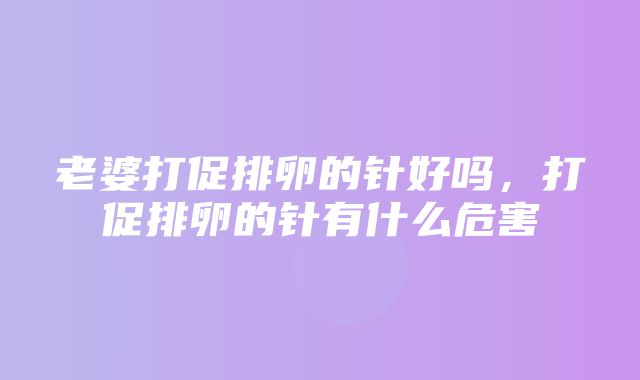 老婆打促排卵的针好吗，打促排卵的针有什么危害